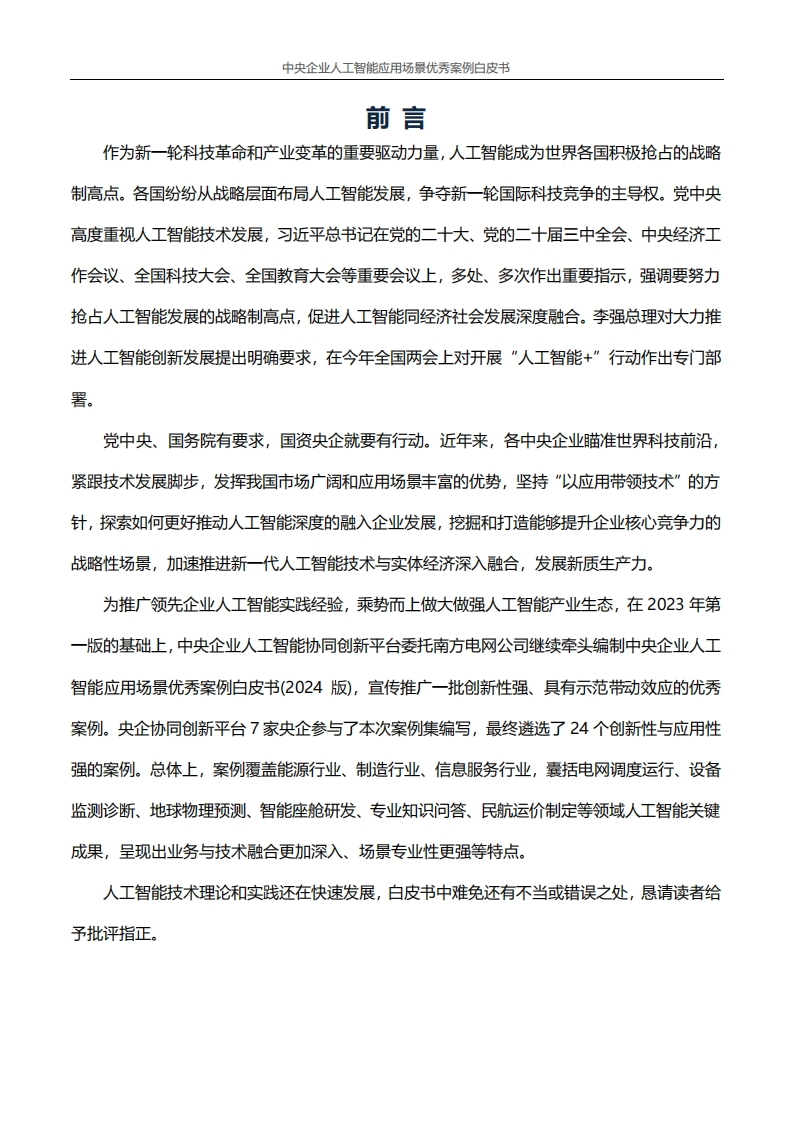 中央企业人工智能应用场景优秀案例白皮书

前 言

作为新一轮科技革命和产业变革的重要驱动力量，人工智能成为世界各国积极抢占的战略制高点。各国纷纷从战略层面布局人工智能发展，争夺新一轮国际科技竞争的主导权。党中央高度重视人工智能技术发展，习近平总书记在党的二十大、党的二十届三中全会、中央经济工作会议、全国科技大会、全国教育大会等重要会议上，多处、多次作出重要指示，强调要努力抢占人工智能发展的战略制高点，促进人工智能同经济社会发展深度融合。李强总理对大力推进人工智能创新发展提出明确要求，在今年全国两会上对开展“人工智能+”行动作出专门部署。

党中央、国务院有要求，国资央企就要有行动。近年来，各中央企业瞄准世界科技前沿，紧跟技术发展脚步，发挥我国市场广阔和应用场景丰富的优势，坚持“以应用带领技术”的方针，探索如何更好推动人工智能深度的融入企业发展，挖掘和打造能够提升企业核心竞争力的战略性场景，加速推进新一代人工智能技术与实体经济深入融合，发展新质生产力。

为推广领先企业人工智能实践经验，乘势而上做大做强人工智能产业生态，在 2023 年第一版的基础上，中央企业人工智能协同创新平台委托南方电网公司继续牵头编制中央企业人工智能应用场景优秀案例白皮书(2024 版)，宣传推广一批创新性强、具有示范带动效应的优秀案例。央企协同创新平台 7 家央企参与了本次案例集编写，最终遴选了 24 个创新性与应用性强的案例。总体上，案例覆盖能源行业、制造行业、信息服务行业，囊括电网调度运行、设备监测诊断、地球物理预测、智能座舱研发、专业知识问答、民航运价制定等领域人工智能关键成果，呈现出业务与技术融合更加深入、场景专业性更强等特点。

人工智能技术理论和实践还在快速发展，白皮书中难免还有不当或错误之处，恳请读者给予批评指正。